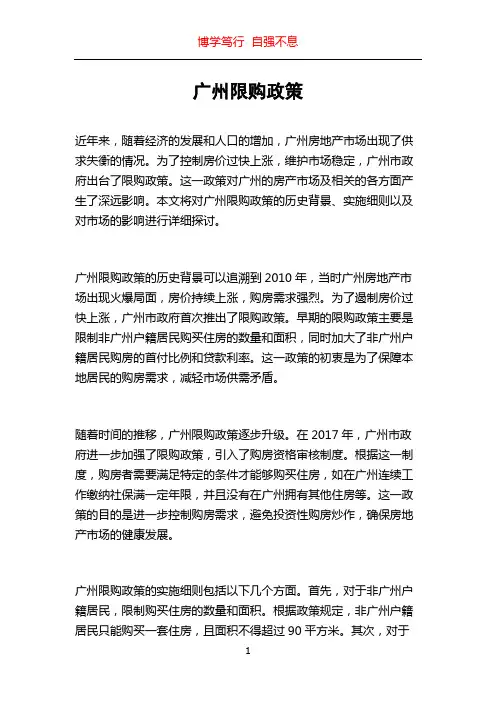 博学笃行 自强不息

广州限购政策

近年来，随着经济的发展和人口的增加，广州房地产市场出现了供求失衡的情况。为了控制房价过快上涨，维护市场稳定，广州市政府出台了限购政策。这一政策对广州的房产市场及相关的各方面产生了深远影响。本文将对广州限购政策的历史背景、实施细则以及对市场的影响进行详细探讨。

广州限购政策的历史背景可以追溯到 2010 年，当时广州房地产市场出现火爆局面，房价持续上涨，购房需求强烈。为了遏制房价过快上涨，广州市政府首次推出了限购政策。早期的限购政策主要是限制非广州户籍居民购买住房的数量和面积，同时加大了非广州户籍居民购房的首付比例和贷款利率。这一政策的初衷是为了保障本地居民的购房需求，减轻市场供需矛盾。

随着时间的推移，广州限购政策逐步升级。在 2017 年，广州市政府进一步加强了限购政策，引入了购房资格审核制度。根据这一制度，购房者需要满足特定的条件才能够购买住房，如在广州连续工作缴纳社保满一定年限，并且没有在广州拥有其他住房等。这一政策的目的是进一步控制购房需求，避免投资性购房炒作，确保房地产市场的健康发展。

广州限购政策的实施细则包括以下几个方面。首先，对于非广州户籍居民，限制购买住房的数量和面积。根据政策规定，非广州户籍居民只能购买一套住房，且面积不得超过 90 平方米。其次，对于

1